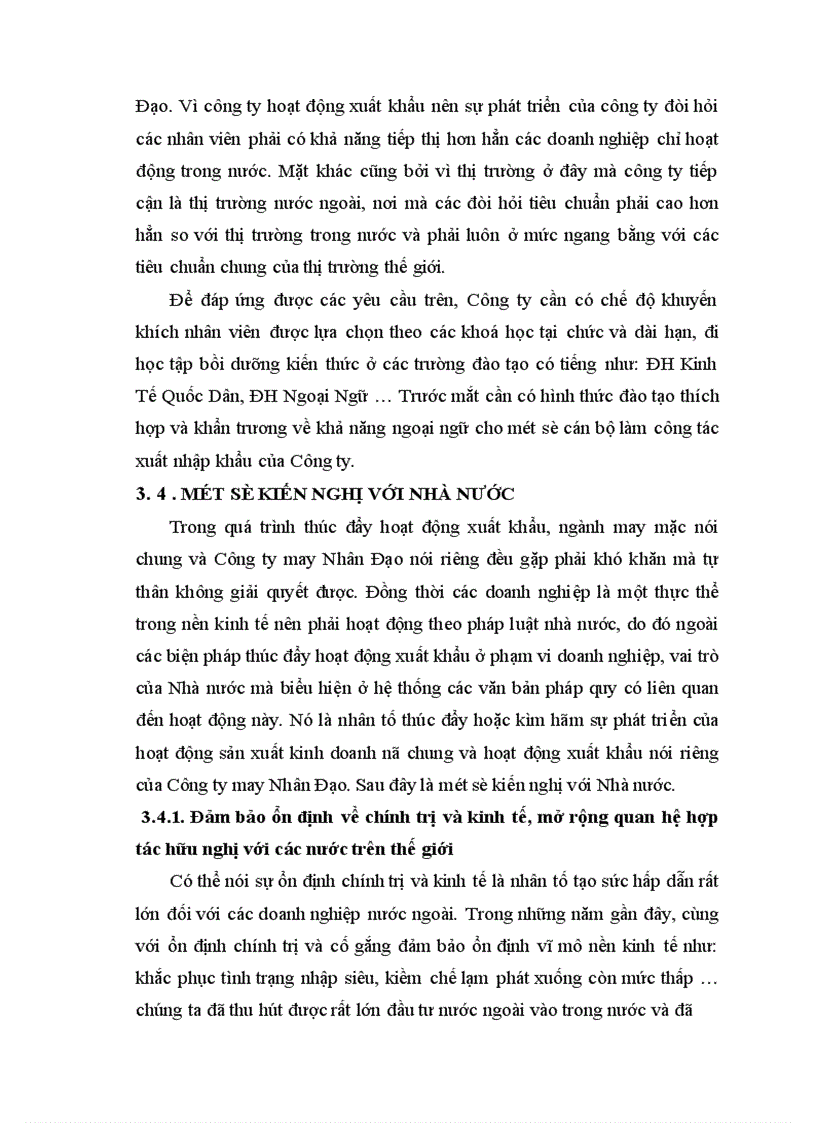 Đạo. Vì công ty hoạt động xuất khẩu nên sự phát triển của công ty đòi hỏi các nhân viên phải có khả năng tiếp thị hơn hẳn các doanh nghiệp chỉ hoạt động trong nước. Mặt khác cũng bởi vì thị trường ở đây mà công ty tiếp cận là thị trường nước ngoài, nơi mà các đòi hỏi tiêu chuẩn phải cao hơn hẳn so với thị trường trong nước và phải luôn ở mức ngang bằng với các tiêu chuẩn chung của thị trường thế giới.

Để đáp ứng được các yêu cầu trên, Công ty cần có chế độ khuyến khích nhân viên được lựa chọn theo các khoá học tại chức và dài hạn, đi học tập bồi dưỡng kiến thức ở các trường đào tạo có tiếng như: ĐH Kinh Tế Quốc Dân, ĐH Ngoại Ngữ … Trước mắt cần có hình thức đào tạo thích hợp và khẩn trương về khả năng ngoại ngữ cho mét sè cán bộ làm công tác xuất nhập khẩu của Công ty.

3. 4 . MÉT SÈ KIẾN NGHỊ VỚI NHÀ NƯỚC

Trong quá trình thúc đẩy hoạt động xuất khẩu, ngành may mặc nói chung và Công ty may Nhân Đạo nói riêng đều gặp phải khó khăn mà tự thân không giải quyết được. Đồng thời các doanh nghiệp là một thực thể trong nền kinh tế nên phải hoạt động theo pháp luật nhà nước, do đó ngoài các biện pháp thúc đẩy hoạt động xuất khẩu ở phạm vi doanh nghiệp, vai trò của Nhà nước mà biểu hiện ở hệ thống các văn bản pháp quy có liên quan đến hoạt động này. Nó là nhân tố thúc đẩy hoặc kìm hãm sự phát triển của hoạt động sản xuất kinh doanh nã chung và hoạt động xuất khẩu nói riêng của Công ty may Nhân Đạo. Sau đây là mét sè kiến nghị với Nhà nước.

3.4.1. Đảm bảo ổn định về chính trị và kinh tế, mở rộng quan hệ hợp tác hữu nghị với các nước trên thế giới

Có thể nói sự ổn định chính trị và kinh tế là nhân tố tạo sức hấp dẫn rất lớn đối với các doanh nghiệp nước ngoài. Trong những năm gần đây, cùng với ổn định chính trị và cố gắng đảm bảo ổn định vĩ mô nền kinh tế như: khắc phục tình trạng nhập siêu, kiềm chế lạm phát xuống còn mức thấp … chúng ta đã thu hút được rất lớn đầu tư nước ngoài vào trong nước và đã